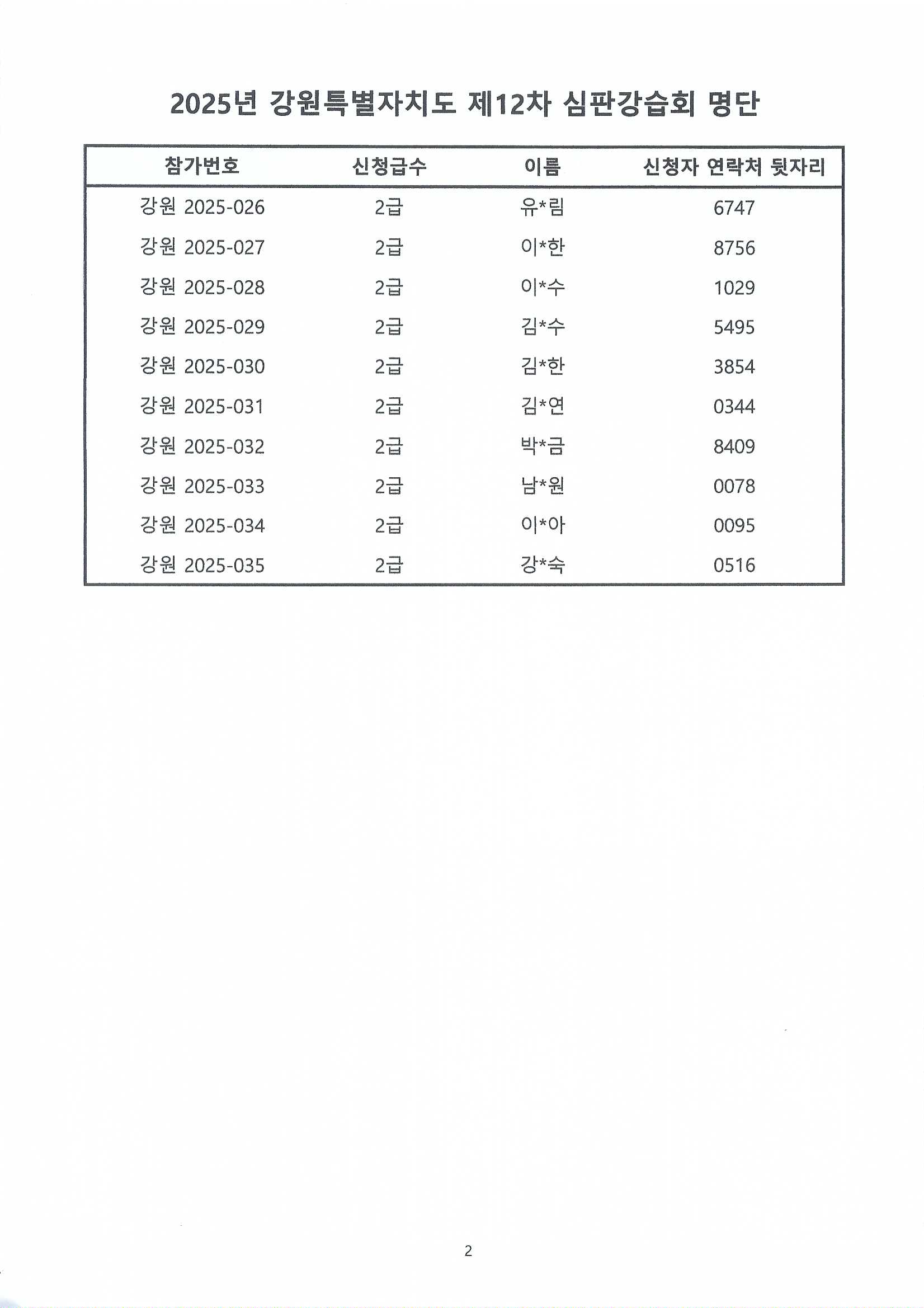 2025년 강원특별자치도 제12차 심판강습회 명단

| 참가번호 | 신청급수 | 이름 | 신청자 연락처 뒷자리 |
|---|---|---|---|
| 강원 2025-026 | 2급 | 유*림 | 6747 |
| 강원 2025-027 | 2급 | 이*한 | 8756 |
| 강원 2025-028 | 2급 | 이*수 | 1029 |
| 강원 2025-029 | 2급 | 김*수 | 5495 |
| 강원 2025-030 | 2급 | 김*한 | 3854 |
| 강원 2025-031 | 2급 | 김*연 | 0344 |
| 강원 2025-032 | 2급 | 박*금 | 8409 |
| 강원 2025-033 | 2급 | 남*원 | 0078 |
| 강원 2025-034 | 2급 | 이*아 | 0095 |
| 강원 2025-035 | 2급 | 강*숙 | 0516 |

2